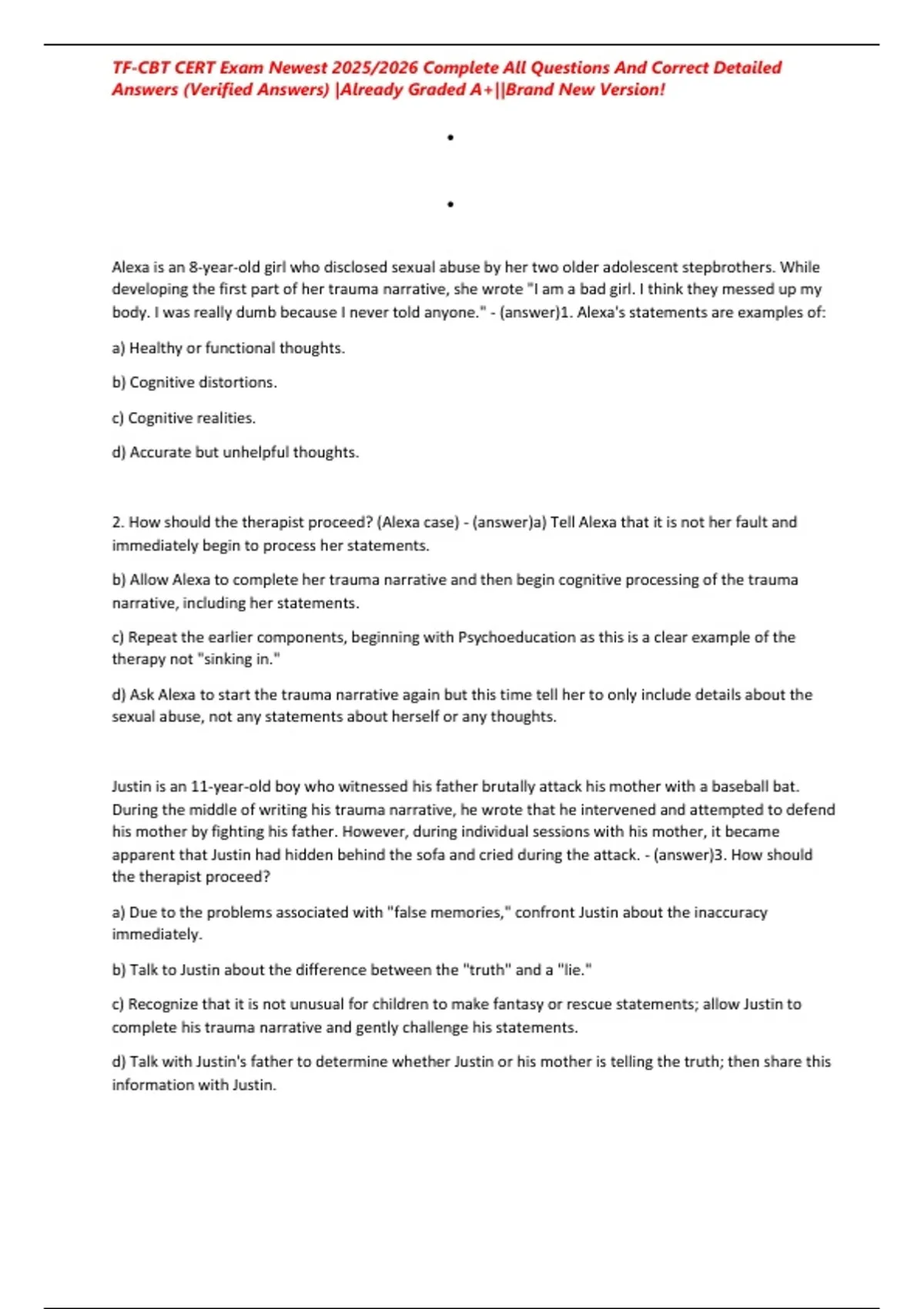 TF-CBT CERT Exam Newest 2025/2026 Complete All Questions And Correct Detailed Answers (Verified Answers) |Already Graded A+||Brand New Version!

•

•

Alexa is an 8-year-old girl who disclosed sexual abuse by her two older adolescent stepbrothers. While developing the first part of her trauma narrative, she wrote "I am a bad girl. I think they messed up my body. I was really dumb because I never told anyone." - (answer)1. Alexa's statements are examples of:

a) Healthy or functional thoughts.

b) Cognitive distortions.

c) Cognitive realities.

d) Accurate but unhelpful thoughts.

2. How should the therapist proceed? (Alexa case) - (answer)a) Tell Alexa that it is not her fault and immediately begin to process her statements.

b) Allow Alexa to complete her trauma narrative and then begin cognitive processing of the trauma narrative, including her statements.

c) Repeat the earlier components, beginning with Psychoeducation as this is a clear example of the therapy not "sinking in."

d) Ask Alexa to start the trauma narrative again but this time tell her to only include details about the sexual abuse, not any statements about herself or any thoughts.

Justin is an 11-year-old boy who witnessed his father brutally attack his mother with a baseball bat. During the middle of writing his trauma narrative, he wrote that he intervened and attempted to defend his mother by fighting his father. However, during individual sessions with his mother, it became apparent that Justin had hidden behind the sofa and cried during the attack. - (answer)3. How should the therapist proceed?

a) Due to the problems associated with "false memories," confront Justin about the inaccuracy immediately.

b) Talk to Justin about the difference between the "truth" and a "lie."

c) Recognize that it is not unusual for children to make fantasy or rescue statements; allow Justin to complete his trauma narrative and gently challenge his statements.

d) Talk with Justin's father to determine whether Justin or his mother is telling the truth; then share this information with Justin.